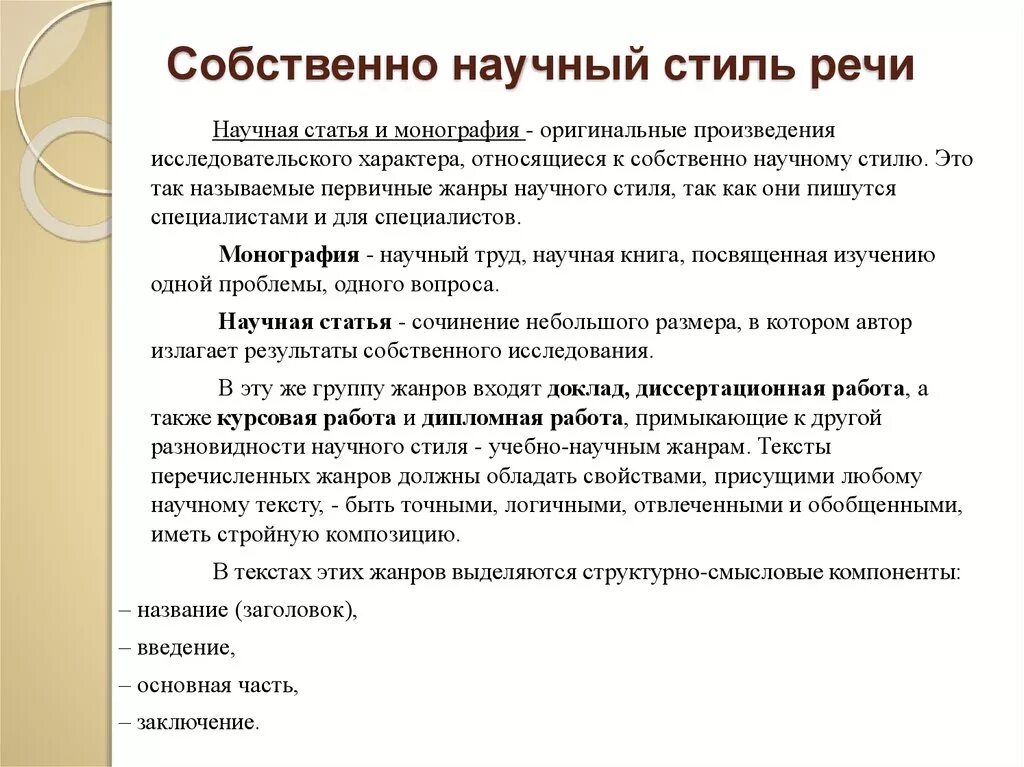 Собственно научный стиль речи

Научная статья и монография - оригинальные произведения исследовательского характера, относящиеся к собственно научному стилю. Это так называемые первичные жанры научного стиля, так как они пишутся специалистами и для специалистов.

Монография - научный труд, научная книга, посвященная изучению одной проблемы, одного вопроса.

Научная статья - сочинение небольшого размера, в котором автор излагает результаты собственного исследования.

В эту же группу жанров входят доклад, диссертационная работа, а также курсовая работа и дипломная работа, примыкающие к другой разновидности научного стиля - учебно-научным жанрам. Тексты перечисленных жанров должны обладать свойствами, присущими любому научному тексту, - быть точными, логичными, отвлеченными и обобщенными, иметь стройную композицию.

В текстах этих жанров выделяются структурно-смысловые компоненты:
– название (заголовок),
– введение,
– основная часть,
– заключение.